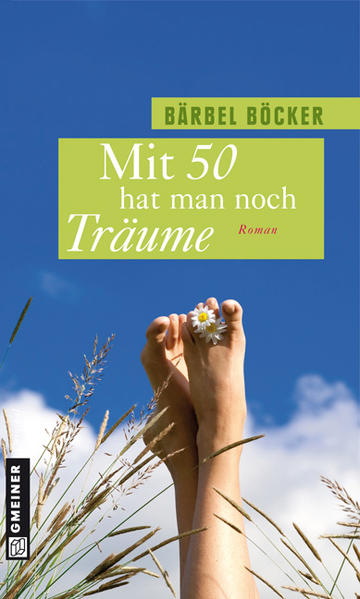 BÄRBEL BÖCKER

Mit 50 hat man noch Träume

Roman

GMEINER